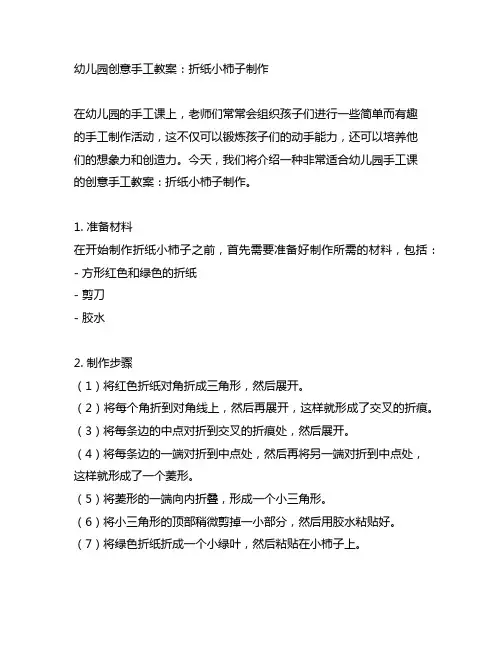 幼儿园创意手工教案：折纸小柿子制作

在幼儿园的手工课上，老师们常常会组织孩子们进行一些简单而有趣的手工制作活动，这不仅可以锻炼孩子们的动手能力，还可以培养他们的想象力和创造力。今天，我们将介绍一种非常适合幼儿园手工课的创意手工教案：折纸小柿子制作。

1. 准备材料
在开始制作折纸小柿子之前，首先需要准备好制作所需的材料，包括：
- 方形红色和绿色的折纸
- 剪刀
- 胶水

2. 制作步骤
（1）将红色折纸对角折成三角形，然后展开。
（2）将每个角折到对角线上，然后再展开，这样就形成了交叉的折痕。
（3）将每条边的中点对折到交叉的折痕处，然后展开。
（4）将每条边的一端对折到中点处，然后再将另一端对折到中点处，这样就形成了一个菱形。
（5）将菱形的一端向内折叠，形成一个小三角形。
（6）将小三角形的顶部稍微剪掉一小部分，然后用胶水粘贴好。
（7）将绿色折纸折成一个小绿叶，然后粘贴在小柿子上。